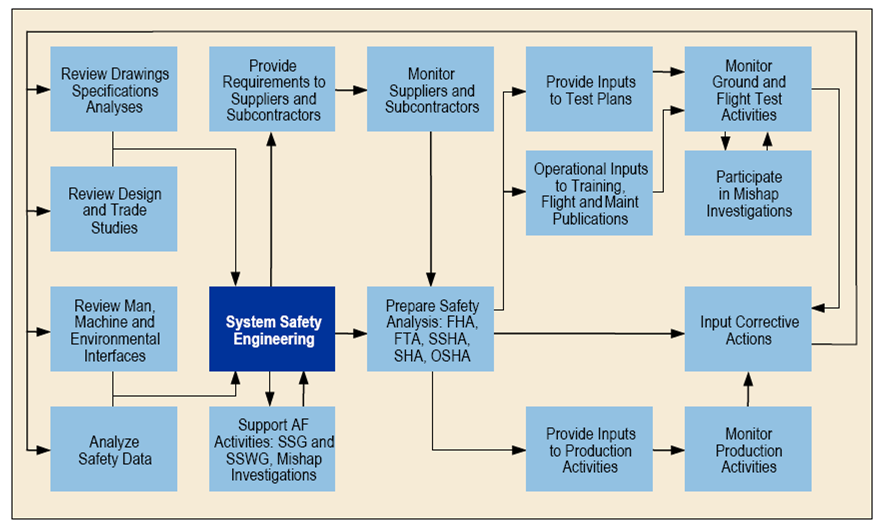 Review Drawings Specifications Analyses

Review Design and Trade Studies

Review Man, Machine and Environmental Interfaces

Analyze Safety Data

Provide Requirements to Suppliers and Subcontractors

System Safety Engineering

Support AF Activities: SSG and SSWG, Mishap Investigations

Monitor Suppliers and Subcontractors

Prepare Safety Analysis: FHA, FTA, SSHA, SHA, OSHA

Provide Inputs to Test Plans

Operational Inputs to Training, Flight and Maint Publications

Provide Inputs to Production Activities

Monitor Ground and Flight Test Activities

Participate in Mishap Investigations

Input Corrective Actions

Monitor Production Activities